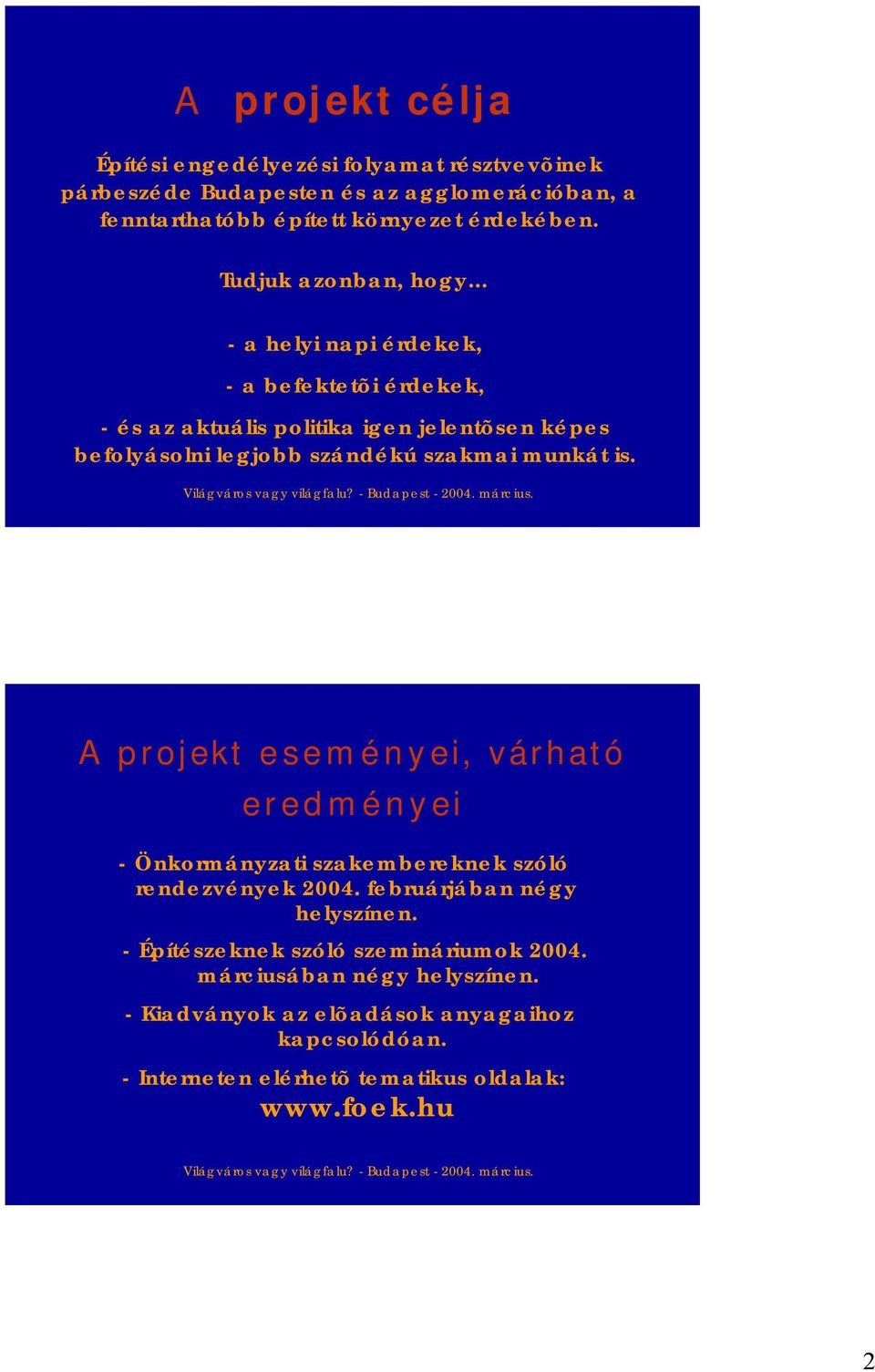 A projekt célja

Építési engedélyezési folyamat résztvevõinek párbeszéde Budapesten és az agglomerációban, a fenntarthatóbb épített környezet érdekében.

Tudjuk azonban, hogy…

- a helyi napi érdekek,

- a befektetõi érdekek,

- és az aktuális politika igen jelentõsen képes befolyásolni legjobb szándékú szakmai munkát is.

Világváros vagy világfalu? - Budapest - 2004. március.

A projekt eseményei, várható eredményei

- Önkormányzati szakembereknek szóló rendezvények 2004. februárjában négy helyszínen.

- Építészeknek szóló szemináriumok 2004. márciusában négy helyszínen.

- Kiadványok az elõadások anyagaihoz kapcsolódóan.

- Interneten elérhetõ tematikus oldalak: www.foek.hu

Világváros vagy világfalu? - Budapest - 2004. március.

2